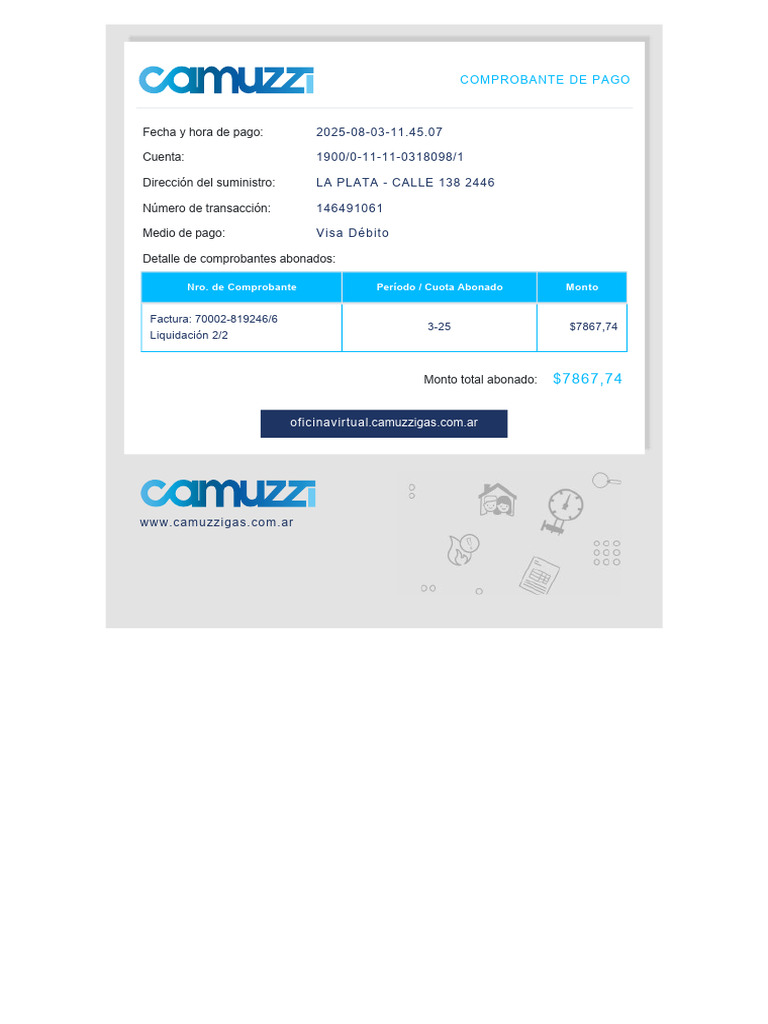 camuzzi

COMPROBANTE DE PAGO

Fecha y hora de pago: 2025-08-03-11.45.07

Cuenta: 1900/0-11-11-0318098/1

Dirección del suministro: LA PLATA - CALLE 138 2446

Número de transacción: 146491061

Medio de pago: Visa Débito

Detalle de comprobantes abonados:

| Nro. de Comprobante | Período / Cuota Abonado | Monto |
|---|---|---|
| Factura: 70002-819246/6 Liquidación 2/2 | 3-25 | $7867,74 |

Monto total abonado: $7867,74

oficinavirtual.camuzzigas.com.ar

camuzzi

www.camuzzigas.com.ar